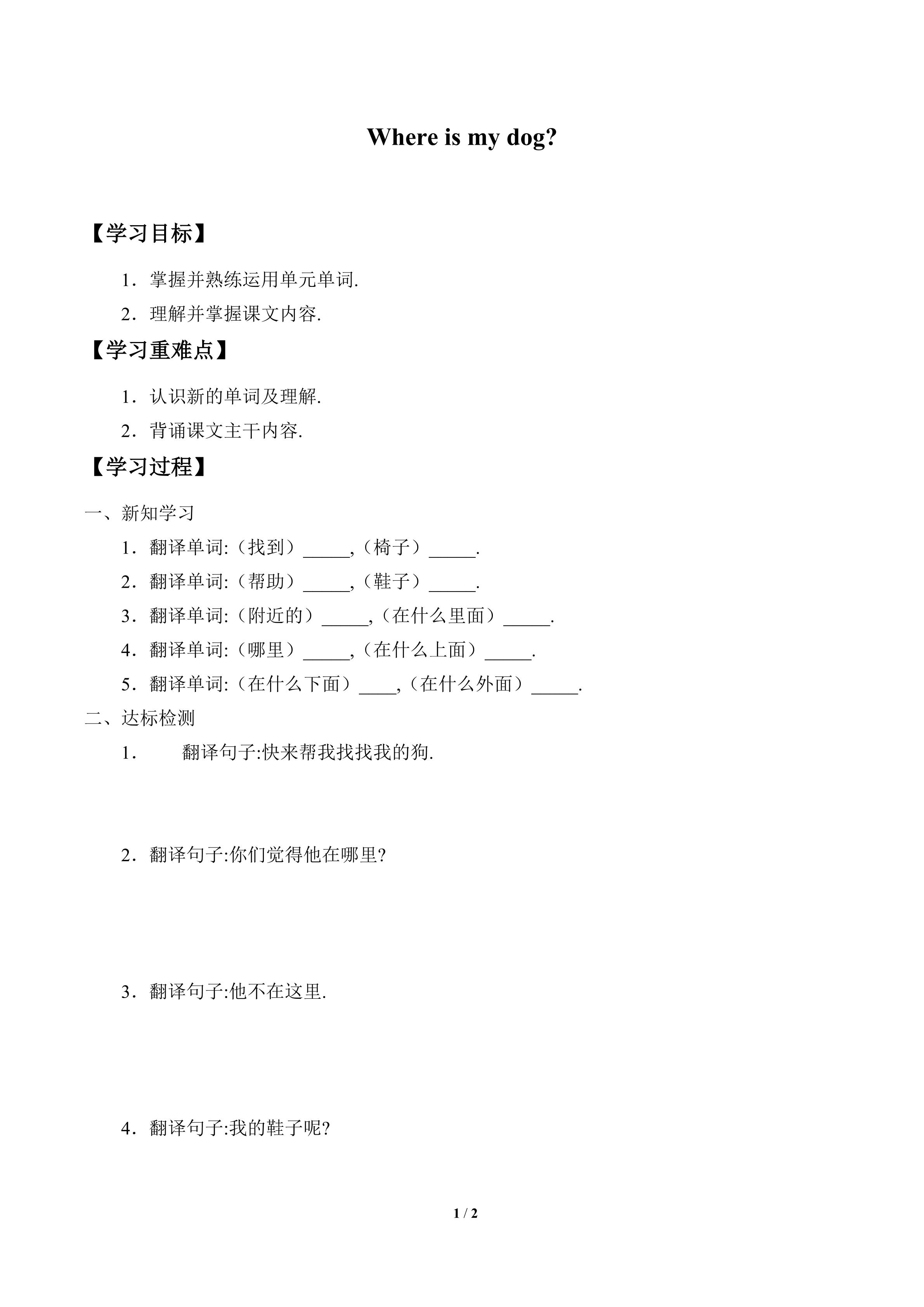 Where is my dog?

【学习目标】

1.掌握并熟练运用单元单词.

2.理解并掌握课文内容.

【学习重难点】

1.认识新的单词及理解.

2.背诵课文主干内容.

【学习过程】

一、新知学习

1.翻译单词:(找到)____,(椅子)____.

2.翻译单词:(帮助)____,(鞋子)____.

3.翻译单词:(附近的)____,(在什么里面)____.

4.翻译单词:(哪里)____,(在什么上面)____.

5.翻译单词:(在什么下面)____,(在什么外面)____.

二、达标检测

1.翻译句子:快来帮我找找我的狗.

2.翻译句子:你们觉得他在哪里?

3.翻译句子:他不在这里.

4.翻译句子:我的鞋子呢?

1 / 2